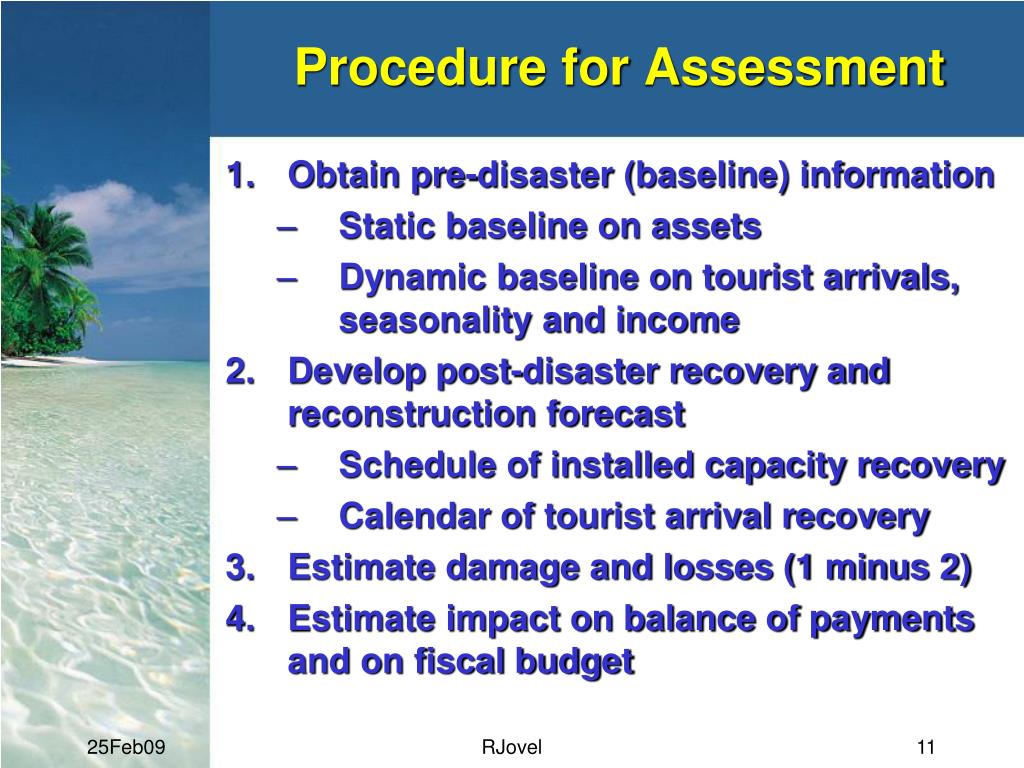 Procedure for Assessment

1. Obtain pre-disaster (baseline) information
– Static baseline on assets
– Dynamic baseline on tourist arrivals, seasonality and income
2. Develop post-disaster recovery and reconstruction forecast
– Schedule of installed capacity recovery
– Calendar of tourist arrival recovery
3. Estimate damage and losses (1 minus 2)
4. Estimate impact on balance of payments and on fiscal budget

25Feb09

RJovel

11